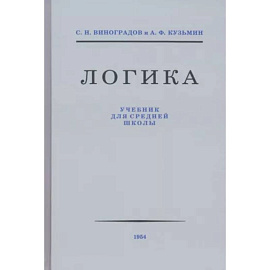 С. Н. ВИНОГРАДОВ и А. Ф. КУЗЬМИН

ЛОГИКА

УЧЕБНИК
ДЛЯ СРЕДНЕЙ
ШКОЛЫ

1954